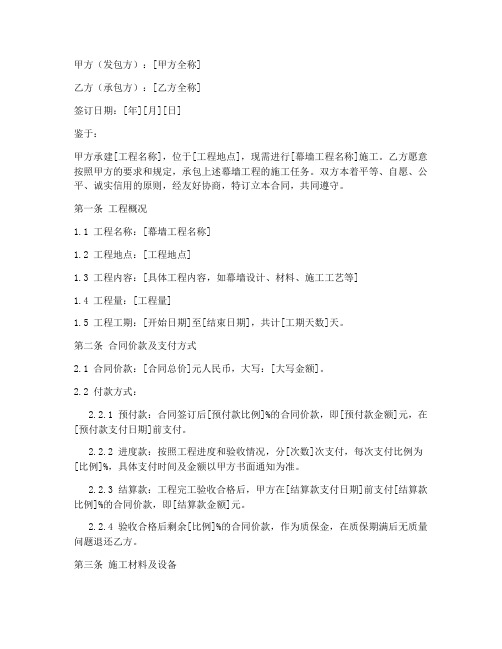 甲方（发包方）：[甲方全称]

乙方（承包方）：[乙方全称]

签订日期：[年][月][日]

鉴于：

甲方承建[工程名称]，位于[工程地点]，现需进行[幕墙工程名称]施工。乙方愿意按照甲方的要求和规定，承包上述幕墙工程的施工任务。双方本着平等、自愿、公平、诚实信用的原则，经友好协商，特订立本合同，共同遵守。

第一条 工程概况

1.1 工程名称：[幕墙工程名称]

1.2 工程地点：[工程地点]

1.3 工程内容：[具体工程内容，如幕墙设计、材料、施工工艺等]

1.4 工程量：[工程量]

1.5 工程工期：[开始日期]至[结束日期]，共计[工期天数]天。

第二条 合同价款及支付方式

2.1 合同价款：[合同总价]元人民币，大写：[大写金额]。

2.2 付款方式：

2.2.1 预付款：合同签订后[预付款比例]%的合同价款，即[预付款金额]元，在[预付款支付日期]前支付。

2.2.2 进度款：按照工程进度和验收情况，分[次数]次支付，每次支付比例为[比例]%，具体支付时间及金额以甲方书面通知为准。

2.2.3 结算款：工程完工验收合格后，甲方在[结算款支付日期]前支付[结算款比例]%的合同价款，即[结算款金额]元。

2.2.4 验收合格后剩余[比例]%的合同价款，作为质保金，在质保期满后无质量问题退还乙方。

第三条 施工材料及设备